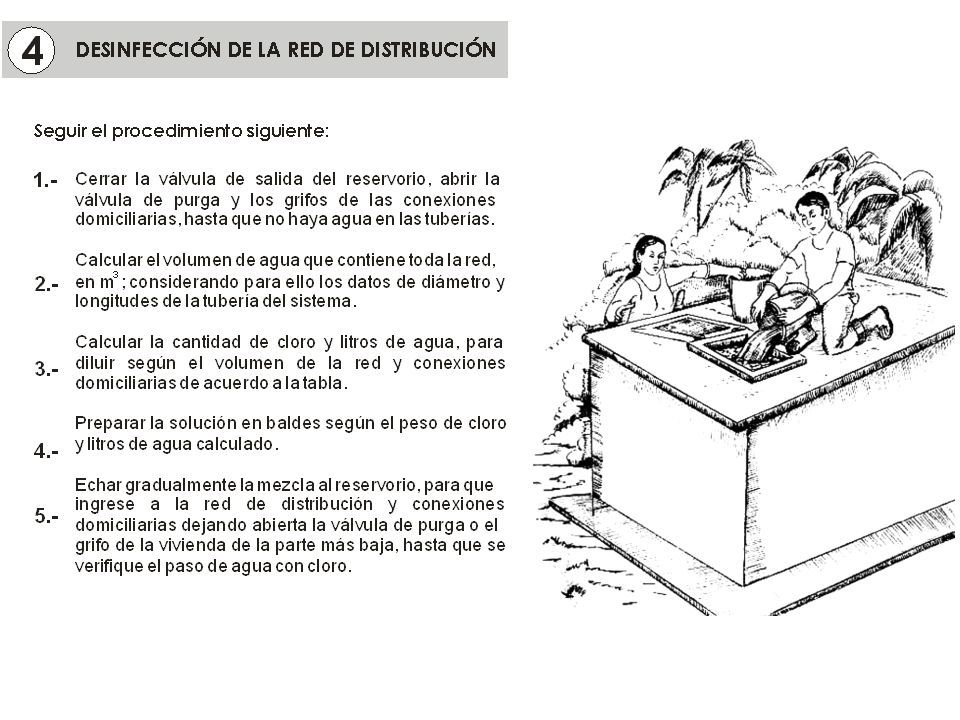 4 DESINFECCIÓN DE LA RED DE DISTRIBUCIÓN

Seguir el procedimiento siguiente:

1.- Cerrar la válvula de salida del reservorio, abrir la válvula de purga y los grifos de las conexiones domiciliarias, hasta que no haya agua en las tuberías.

2.- Calcular el volumen de agua que contiene toda la red, en $m^3$; considerando para ello los datos de diámetro y longitudes de la tubería del sistema.

3.- Calcular la cantidad de cloro y litros de agua, para diluir según el volumen de la red y conexiones domiciliarias de acuerdo a la tabla.

4.- Preparar la solución en baldes según el peso de cloro y litros de agua calculado.

5.- Echar gradualmente la mezcla al reservorio, para que ingrese a la red de distribución y conexiones domiciliarias dejando abierta la válvula de purga o el grifo de la vivienda de la parte más baja, hasta que se verifique el paso de agua con cloro.